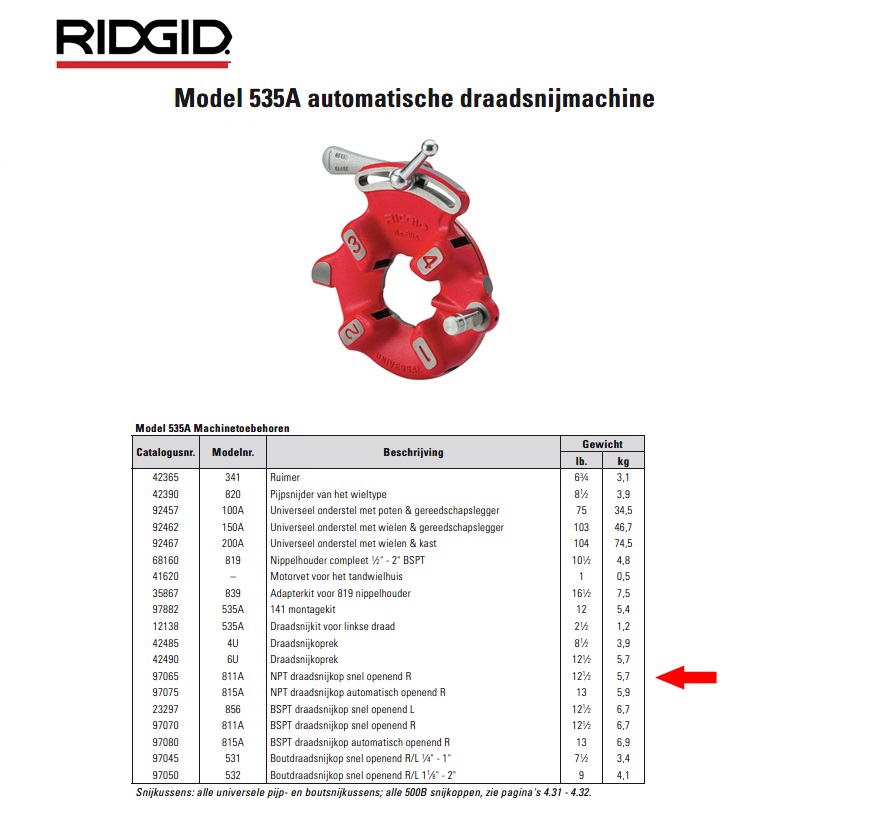 RIDGID

Model 535A automatische draadsnijmachine

OPEN
CLOSE
RIDGID
3
4
2
1
UNIVERSAL

Model 535A Machinetoebehoren

| Catalogusnr. | Modelnr. | Beschrijving | Gewicht lb. | Gewicht kg |
|---|---|---|---|---|
| 42365 | 341 | Ruimer | 6¾ | 3,1 |
| 42390 | 820 | Pijpsnijder van het wieltype | 8½ | 3,9 |
| 92457 | 100A | Universeel onderstel met poten & gereedschapslegger | 75 | 34,5 |
| 92462 | 150A | Universeel onderstel met wielen & gereedschapslegger | 103 | 46,7 |
| 92467 | 200A | Universeel onderstel met wielen & kast | 104 | 74,5 |
| 68160 | 819 | Nippelhouder compleet ½" - 2" BSPT | 10½ | 4,8 |
| 41620 | – | Motorvet voor het tandwielhuis | 1 | 0,5 |
| 35867 | 839 | Adapterkit voor 819 nippelhouder | 16½ | 7,5 |
| 97882 | 535A | 141 montagekit | 12 | 5,4 |
| 12138 | 535A | Draadsnijkit voor linkse draad | 2½ | 1,2 |
| 42485 | 4U | Draadsnijkoprek | 8½ | 3,9 |
| 42490 | 6U | Draadsnijkoprek | 12½ | 5,7 |
| 97065 | 811A | NPT draadsnijkop snel openend R | 12½ | 5,7 |
| 97075 | 815A | NPT draadsnijkop automatisch openend R | 13 | 5,9 |
| 23297 | 856 | BSPT draadsnijkop snel openend L | 12½ | 6,7 |
| 97070 | 811A | BSPT draadsnijkop snel openend R | 12½ | 6,7 |
| 97080 | 815A | BSPT draadsnijkop automatisch openend R | 13 | 6,9 |
| 97045 | 531 | Boutdraadsnijkop snel openend R/L ¼" - 1" | 7½ | 3,4 |
| 97050 | 532 | Boutdraadsnijkop snel openend R/L 1⅛" - 2" | 9 | 4,1 |

Snijkussens: alle universele pijp- en boutsnijkussens; alle 500B snijkoppen, zie pagina's 4.31 - 4.32.